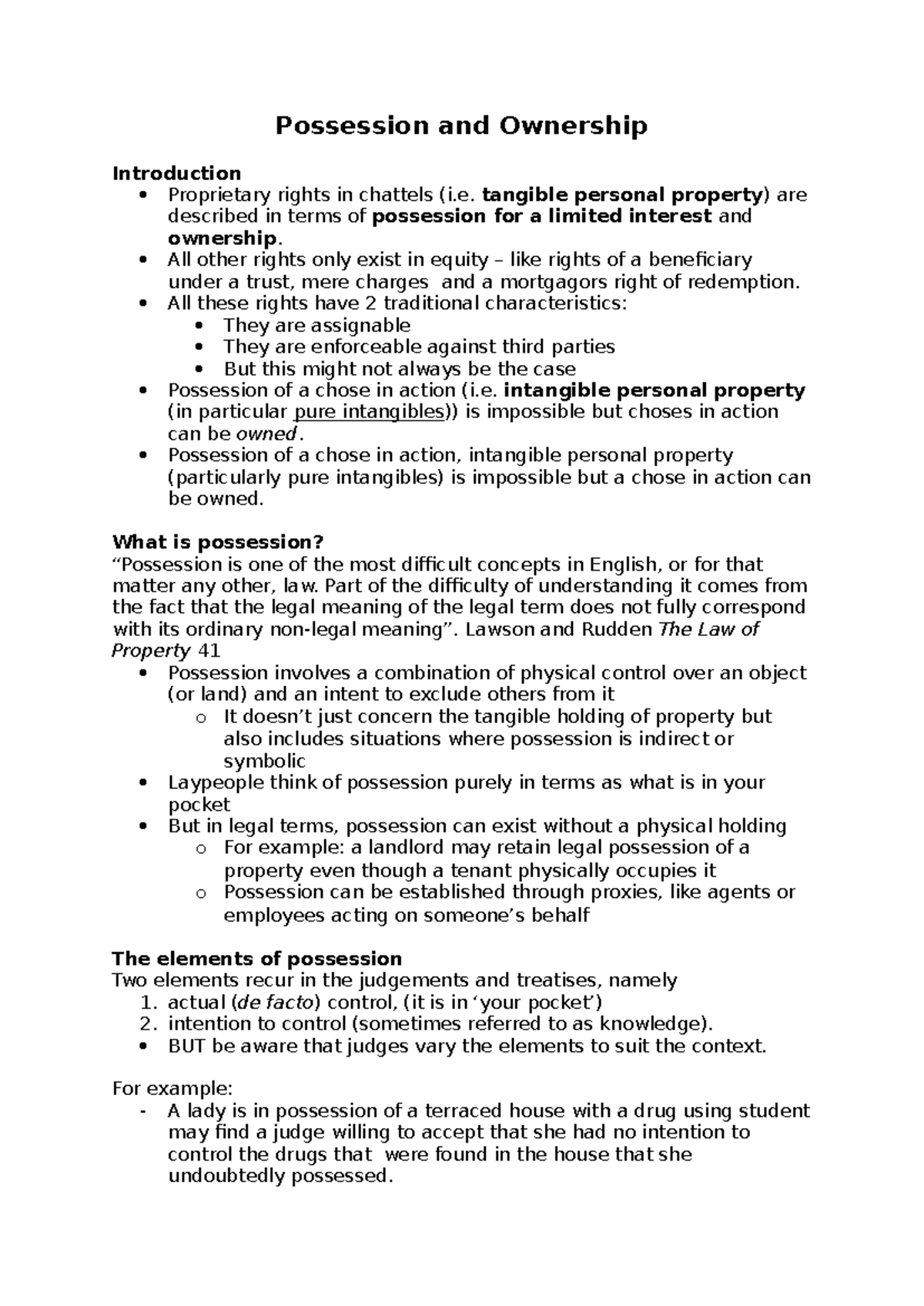 Possession and Ownership

Introduction
• Proprietary rights in chattels (i.e. tangible personal property) are described in terms of possession for a limited interest and ownership.
• All other rights only exist in equity – like rights of a beneficiary under a trust, mere charges and a mortgagors right of redemption.
• All these rights have 2 traditional characteristics:
• They are assignable
• They are enforceable against third parties
• But this might not always be the case
• Possession of a chose in action (i.e. intangible personal property (in particular pure intangibles)) is impossible but choses in action can be owned.
• Possession of a chose in action, intangible personal property (particularly pure intangibles) is impossible but a chose in action can be owned.

What is possession?
"Possession is one of the most difficult concepts in English, or for that matter any other, law. Part of the difficulty of understanding it comes from the fact that the legal meaning of the legal term does not fully correspond with its ordinary non-legal meaning". Lawson and Rudden The Law of Property 41
• Possession involves a combination of physical control over an object (or land) and an intent to exclude others from it
o It doesn't just concern the tangible holding of property but also includes situations where possession is indirect or symbolic
• Laypeople think of possession purely in terms as what is in your pocket
• But in legal terms, possession can exist without a physical holding
o For example: a landlord may retain legal possession of a property even though a tenant physically occupies it
o Possession can be established through proxies, like agents or employees acting on someone's behalf

The elements of possession
Two elements recur in the judgements and treatises, namely
1. actual (de facto) control, (it is in 'your pocket')
2. intention to control (sometimes referred to as knowledge).
• BUT be aware that judges vary the elements to suit the context.

For example:
- A lady is in possession of a terraced house with a drug using student may find a judge willing to accept that she had no intention to control the drugs that were found in the house that she undoubtedly possessed.